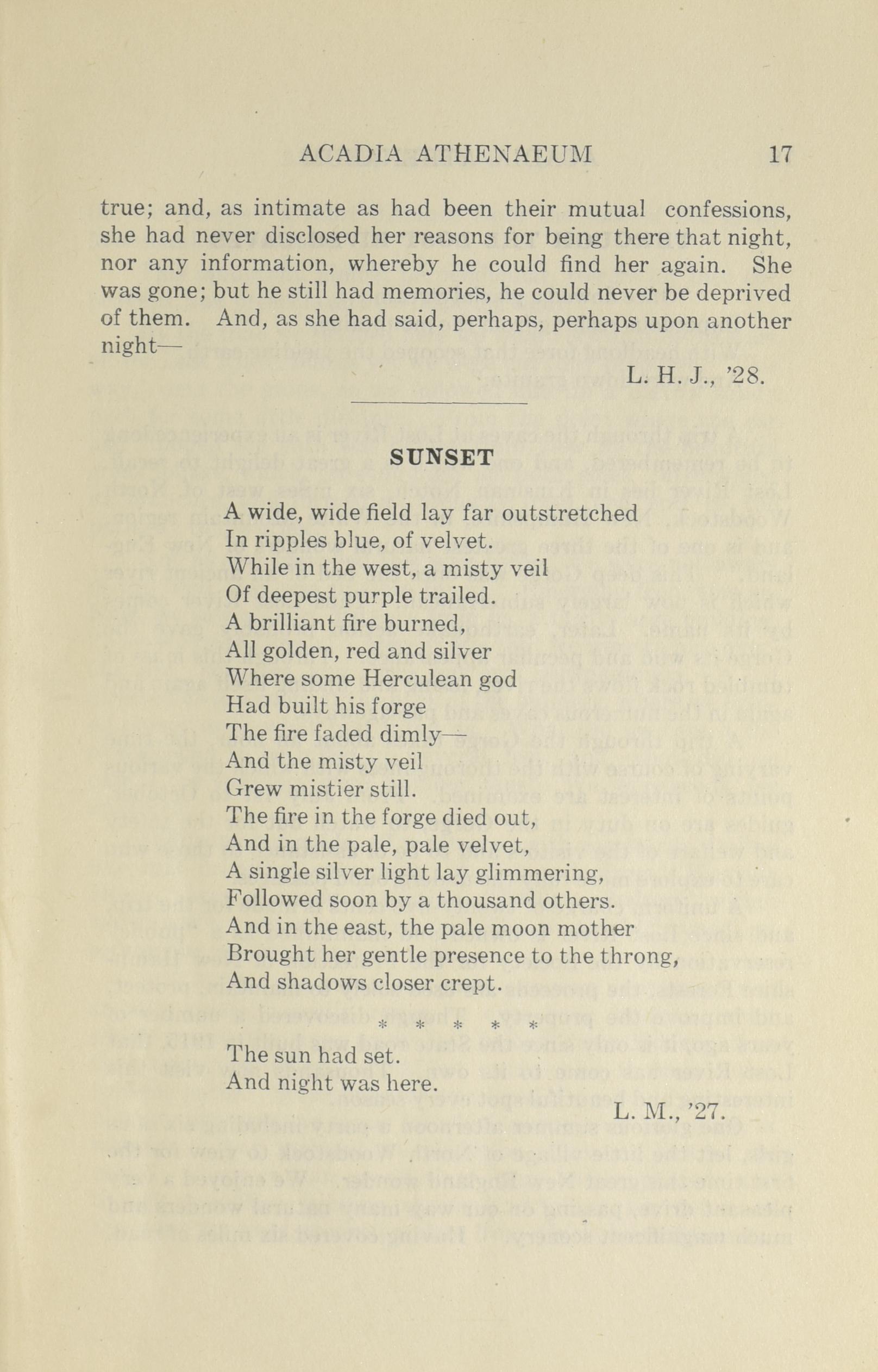 ACADIA ATHENAEUM 17

true; and, as intimate as had been their mutual confessions, she had never disclosed her reasons for being there that night, nor any information, whereby he could find her again. She was gone; but he still had memories, he could never be deprived of them. And, as she had said, perhaps, perhaps upon another night—

L. H. J., '28.

SUNSET

A wide, wide field lay far outstretched
In ripples blue, of velvet.
While in the west, a misty veil
Of deepest purple trailed.
A brilliant fire burned,
All golden, red and silver
Where some Herculean god
Had built his forge
The fire faded dimly—
And the misty veil
Grew mistier still.
The fire in the forge died out,
And in the pale, pale velvet,
A single silver light lay glimmering,
Followed soon by a thousand others.
And in the east, the pale moon mother
Brought her gentle presence to the throng,
And shadows closer crept.

* * * * *

The sun had set.
And night was here.

L. M., '27.